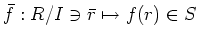 $\bar{f} : R/I \ni \bar{r} \mapsto f(r) \in S$